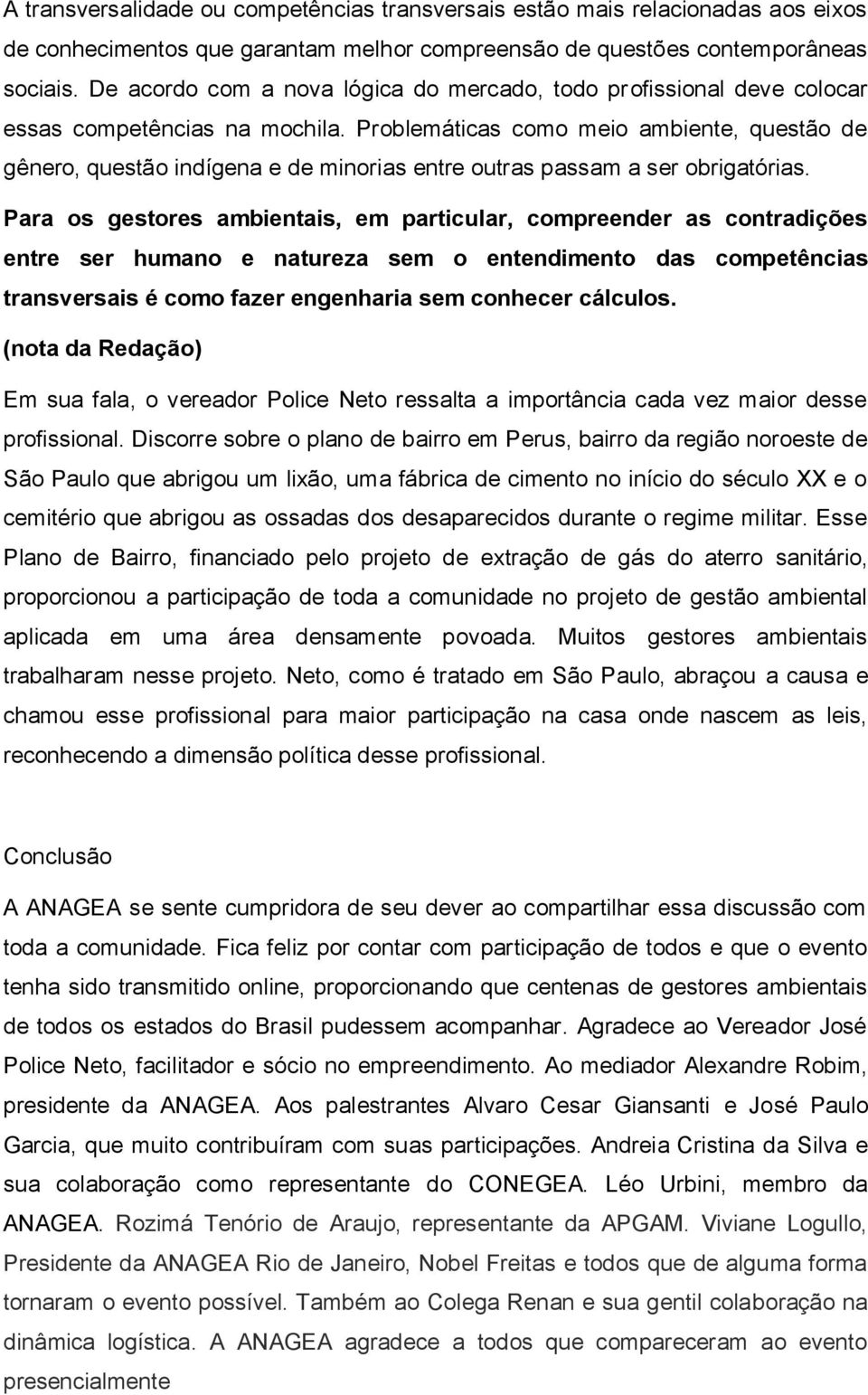 A transversalidade ou competências transversais estão mais relacionadas aos eixos de conhecimentos que garantam melhor compreensão de questões contemporâneas sociais. De acordo com a nova lógica do mercado, todo profissional deve colocar essas competências na mochila. Problemáticas como meio ambiente, questão de gênero, questão indígena e de minorias entre outras passam a ser obrigatórias.

Para os gestores ambientais, em particular, compreender as contradições entre ser humano e natureza sem o entendimento das competências transversais é como fazer engenharia sem conhecer cálculos.

(nota da Redação)

Em sua fala, o vereador Police Neto ressalta a importância cada vez maior desse profissional. Discorre sobre o plano de bairro em Perus, bairro da região noroeste de São Paulo que abrigou um lixão, uma fábrica de cimento no início do século XX e o cemitério que abrigou as ossadas dos desaparecidos durante o regime militar. Esse Plano de Bairro, financiado pelo projeto de extração de gás do aterro sanitário, proporcionou a participação de toda a comunidade no projeto de gestão ambiental aplicada em uma área densamente povoada. Muitos gestores ambientais trabalharam nesse projeto. Neto, como é tratado em São Paulo, abraçou a causa e chamou esse profissional para maior participação na casa onde nascem as leis, reconhecendo a dimensão política desse profissional.

Conclusão

A ANAGEA se sente cumpridora de seu dever ao compartilhar essa discussão com toda a comunidade. Fica feliz por contar com participação de todos e que o evento tenha sido transmitido online, proporcionando que centenas de gestores ambientais de todos os estados do Brasil pudessem acompanhar. Agradece ao Vereador José Police Neto, facilitador e sócio no empreendimento. Ao mediador Alexandre Robim, presidente da ANAGEA. Aos palestrantes Alvaro Cesar Giansanti e José Paulo Garcia, que muito contribuíram com suas participações. Andreia Cristina da Silva e sua colaboração como representante do CONEGEA. Léo Urbini, membro da ANAGEA. Rozimá Tenório de Araujo, representante da APGAM. Viviane Logullo, Presidente da ANAGEA Rio de Janeiro, Nobel Freitas e todos que de alguma forma tornaram o evento possível. Também ao Colega Renan e sua gentil colaboração na dinâmica logística. A ANAGEA agradece a todos que compareceram ao evento presencialmente